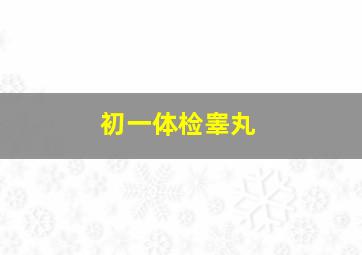 初一体检睾丸